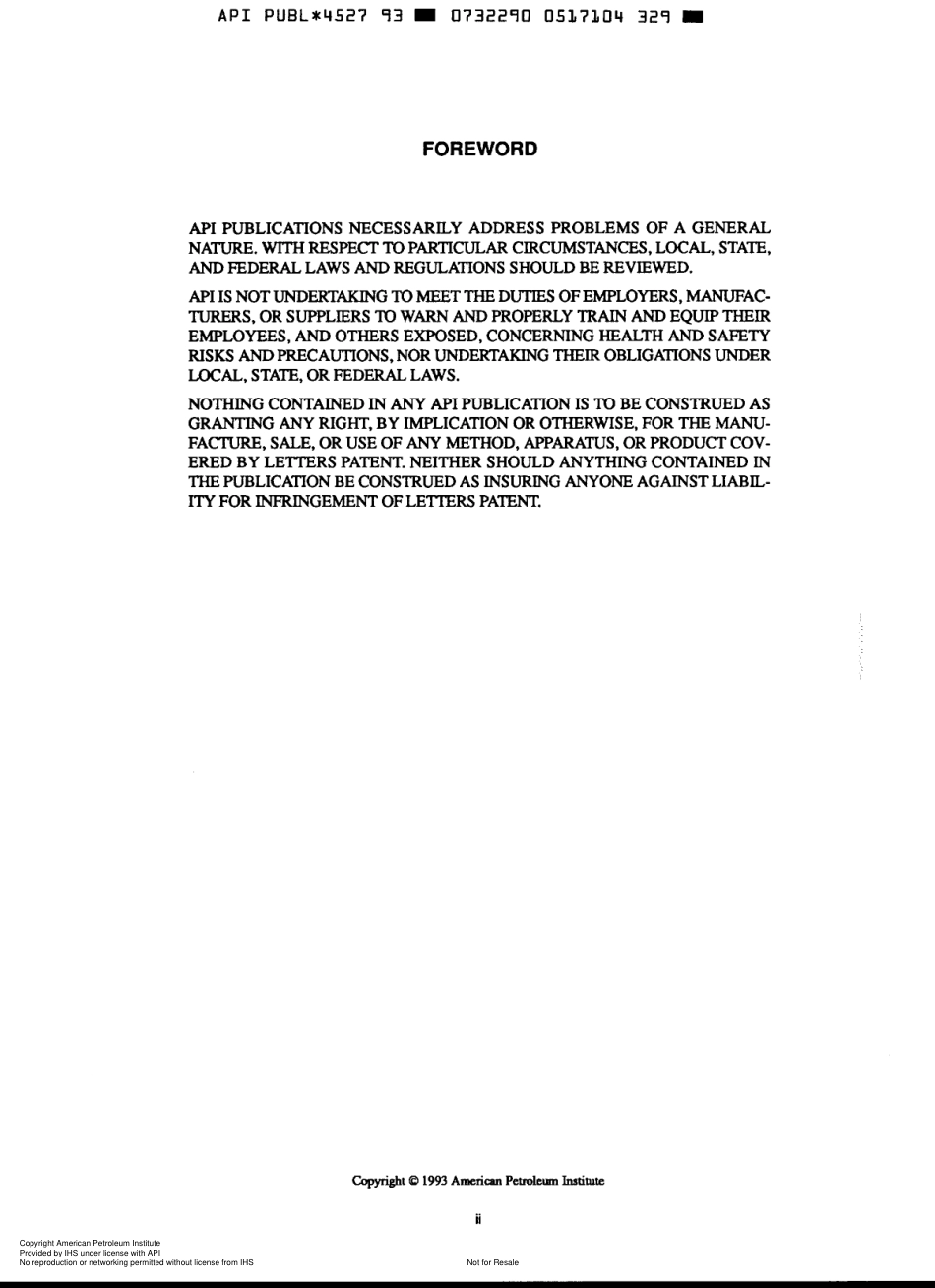 API PUBL*4527 93 ■ 0732290 0517104 329 ■

FOREWORD

API PUBLICATIONS NECESSARILY ADDRESS PROBLEMS OF A GENERAL NATURE. WITH RESPECT TO PARTICULAR CIRCUMSTANCES, LOCAL, STATE, AND FEDERAL LAWS AND REGULATIONS SHOULD BE REVIEWED.

API IS NOT UNDERTAKING TO MEET THE DUTIES OF EMPLOYERS, MANUFACTURERS, OR SUPPLIERS TO WARN AND PROPERLY TRAIN AND EQUIP THEIR EMPLOYEES, AND OTHERS EXPOSED, CONCERNING HEALTH AND SAFETY RISKS AND PRECAUTIONS, NOR UNDERTAKING THEIR OBLIGATIONS UNDER LOCAL, STATE, OR FEDERAL LAWS.

NOTHING CONTAINED IN ANY API PUBLICATION IS TO BE CONSTRUED AS GRANTING ANY RIGHT, BY IMPLICATION OR OTHERWISE, FOR THE MANUFACTURE, SALE, OR USE OF ANY METHOD, APPARATUS, OR PRODUCT COVERED BY LETTERS PATENT. NEITHER SHOULD ANYTHING CONTAINED IN THE PUBLICATION BE CONSTRUED AS INSURING ANYONE AGAINST LIABILITY FOR INFRINGEMENT OF LETTERS PATENT.

Copyright © 1993 American Petroleum Institute

ii

Copyright American Petroleum Institute
Provided by IHS under license with API
No reproduction or networking permitted without license from IHS

Not for Resale